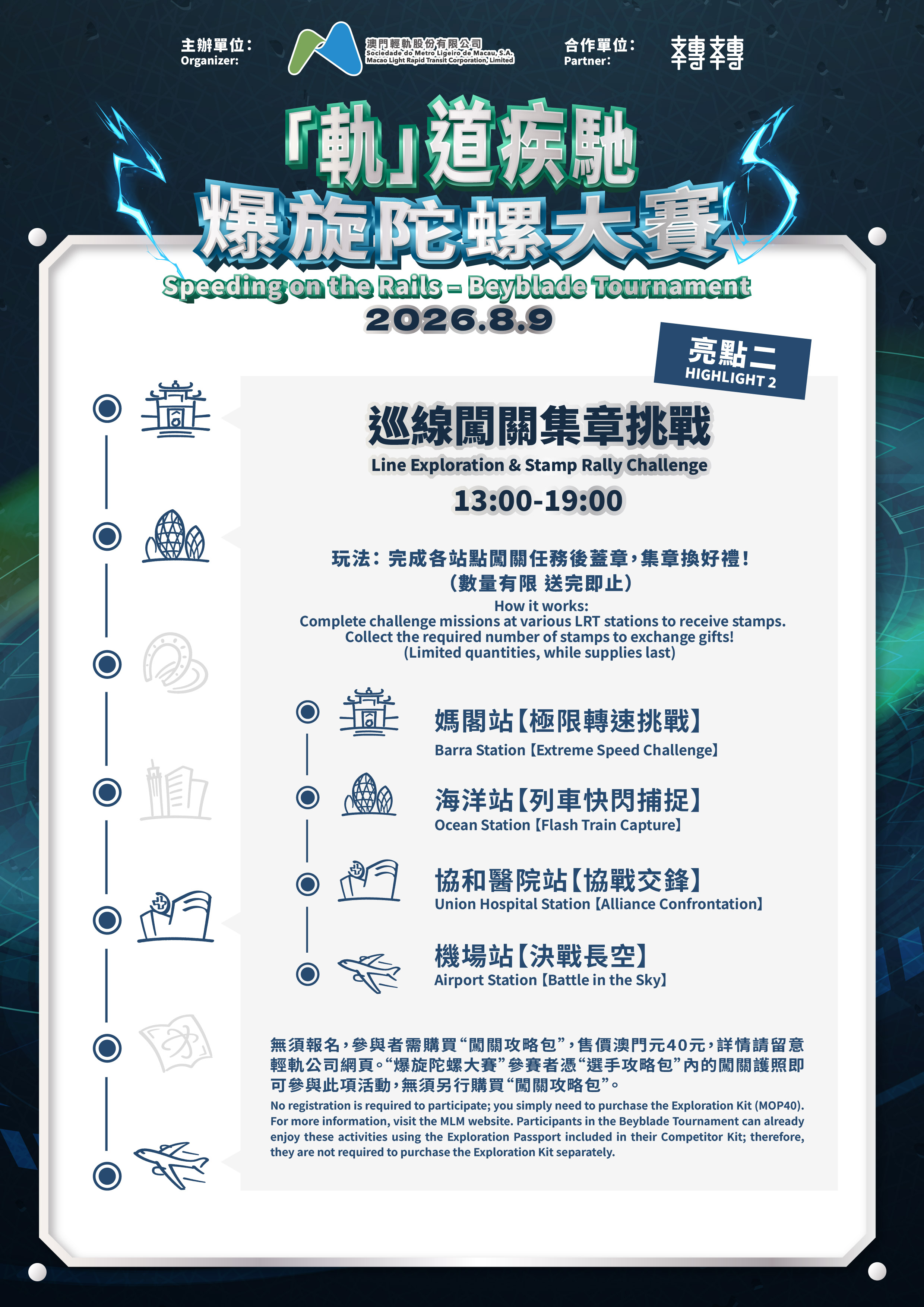 主辦單位:
Organizer:

澳門輕軌股份有限公司
Sociedade do Metro Ligeiro de Macau, S.A.
Macao Light Rapid Transit Corporation, Limited

合作單位:
Partner:

轉轉

「軌」道疾馳
爆旋陀螺大賽
Speeding on the Rails – Beyblade Tournament
2026.8.9

亮點二
HIGHLIGHT 2

巡線闖關集章挑戰
Line Exploration & Stamp Rally Challenge
13:00-19:00

玩法:完成各站點闖關任務後蓋章,集章換好禮!
(數量有限 送完即止)
How it works:
Complete challenge missions at various LRT stations to receive stamps.
Collect the required number of stamps to exchange gifts!
(Limited quantities, while supplies last)

媽閣站【極限轉速挑戰】
Barra Station【Extreme Speed Challenge】

海洋站【列車快閃捕捉】
Ocean Station【Flash Train Capture】

協和醫院站【協戰交鋒】
Union Hospital Station【Alliance Confrontation】

機場站【決戰長空】
Airport Station【Battle in the Sky】

無須報名,參與者需購買“闖關攻略包”,售價澳門元40元,詳情請留意輕軌公司網頁。“爆旋陀螺大賽”參賽者憑“選手攻略包”內的闖關護照即可參與此項活動,無須另行購買“闖關攻略包”。
No registration is required to participate; you simply need to purchase the Exploration Kit (MOP40). For more information, visit the MLM website. Participants in the Beyblade Tournament can already enjoy these activities using the Exploration Passport included in their Competitor Kit; therefore, they are not required to purchase the Exploration Kit separately.